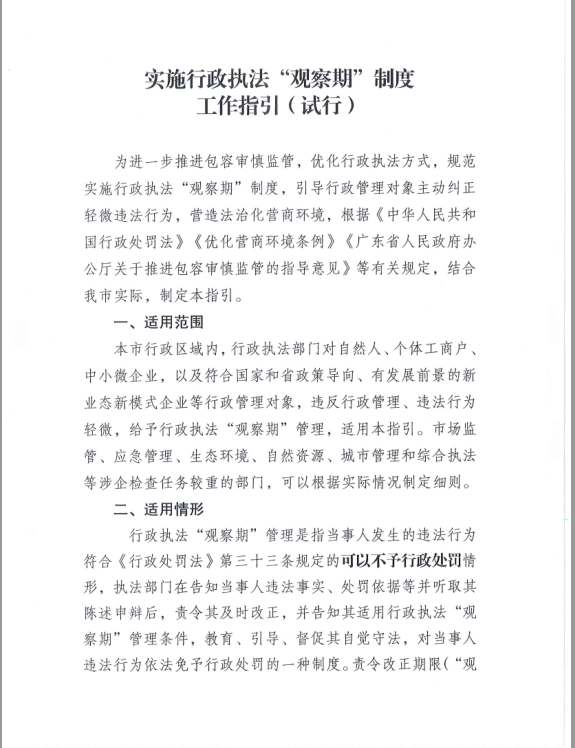 实施行政执法“观察期”制度
工作指引（试行）

为进一步推进包容审慎监管，优化行政执法方式，规范实施行政执法“观察期”制度，引导行政管理对象主动纠正轻微违法行为，营造法治化营商环境，根据《中华人民共和国行政处罚法》《优化营商环境条例》《广东省人民政府办公厅关于推进包容审慎监管的指导意见》等有关规定，结合我市实际，制定本指引。

一、适用范围

本市行政区域内，行政执法部门对自然人、个体工商户、中小微企业，以及符合国家和省政策导向、有发展前景的新业态新模式企业等行政管理对象，违反行政管理、违法行为轻微，给予行政执法“观察期”管理，适用本指引。市场监管、应急管理、生态环境、自然资源、城市管理和综合执法等涉企检查任务较重的部门，可以根据实际情况制定细则。

二、适用情形

行政执法“观察期”管理是指当事人发生的违法行为符合《行政处罚法》第三十三条规定的可以不予行政处罚情形，执法部门在告知当事人违法事实、处罚依据等并听取其陈述申辩后，责令其及时改正，并告知其适用行政执法“观察期”管理条件，教育、引导、督促其自觉守法，对当事人违法行为依法免予行政处罚的一种制度。责令改正期限（“观